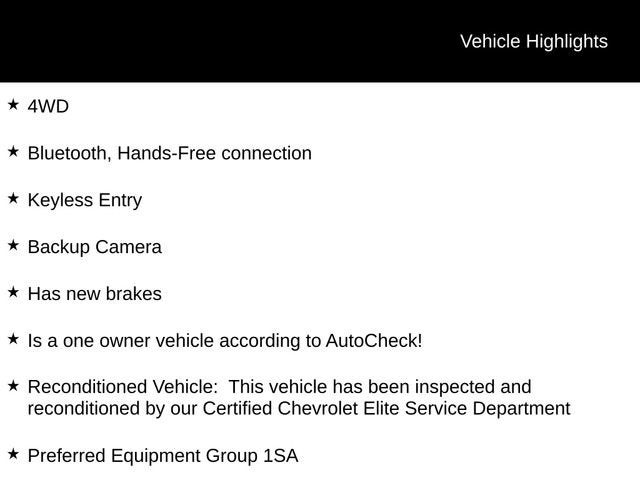 Vehicle Highlights

★ 4WD

★ Bluetooth, Hands-Free connection

★ Keyless Entry

★ Backup Camera

★ Has new brakes

★ Is a one owner vehicle according to AutoCheck!

★ Reconditioned Vehicle: This vehicle has been inspected and reconditioned by our Certified Chevrolet Elite Service Department

★ Preferred Equipment Group 1SA